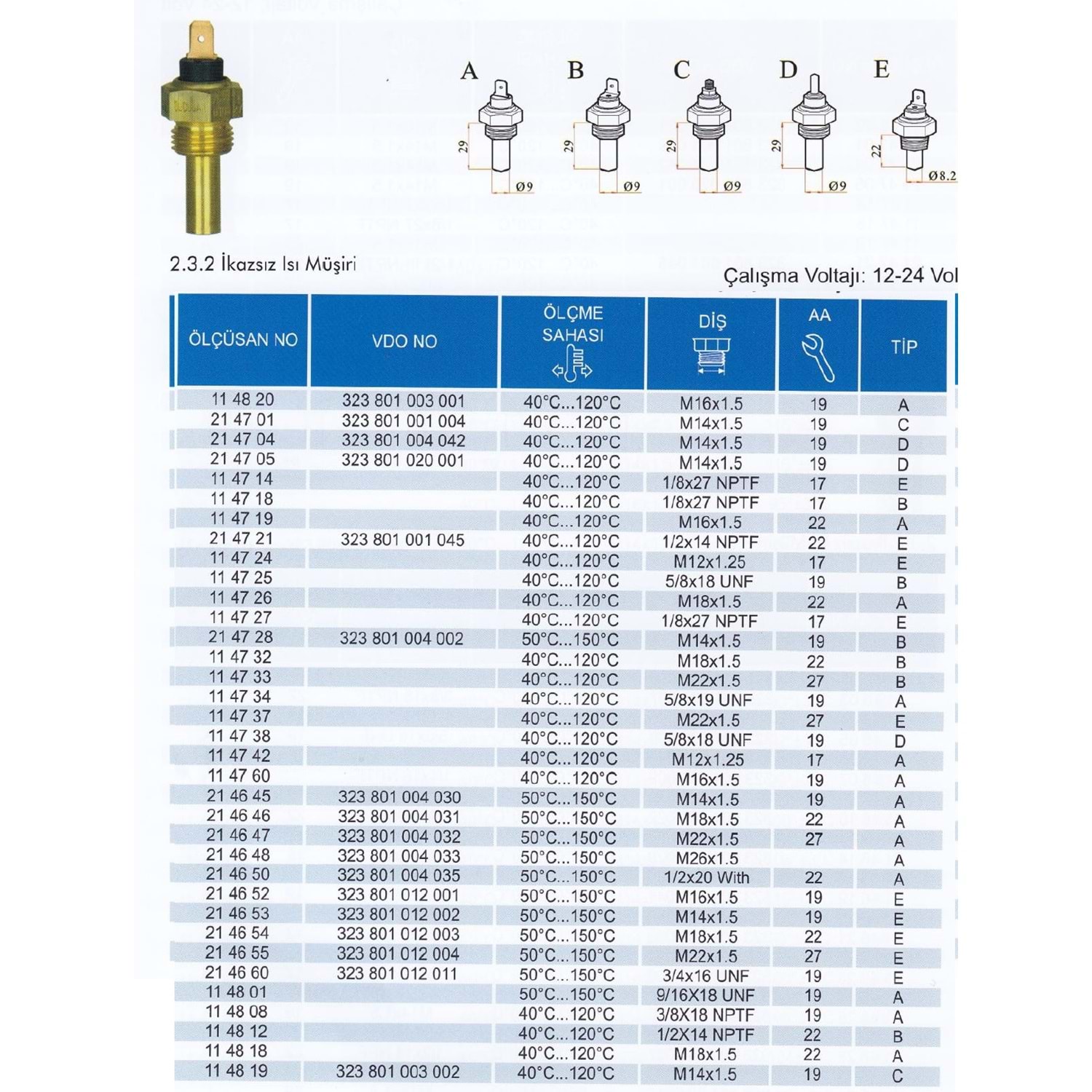 A B C D E

29 Ø9 29 Ø9 29 Ø9 29 Ø9 22 Ø8.2

2.3.2 İkazsız Isı Müşiri

Çalışma Voltajı: 12-24 Vol

| ÖLÇÜSAN NO | VDO NO | ÖLÇME SAHASI | DİŞ | AA | TİP |
|---|---|---|---|---|---|
| 11 48 20 | 323 801 003 001 | 40°C...120°C | M16x1.5 | 19 | A |
| 21 47 01 | 323 801 001 004 | 40°C...120°C | M14x1.5 | 19 | C |
| 21 47 04 | 323 801 004 042 | 40°C...120°C | M14x1.5 | 19 | D |
| 21 47 05 | 323 801 020 001 | 40°C...120°C | M14x1.5 | 19 | D |
| 11 47 14 | | 40°C...120°C | 1/8x27 NPTF | 17 | E |
| 11 47 18 | | 40°C...120°C | 1/8x27 NPTF | 17 | B |
| 11 47 19 | | 40°C...120°C | M16x1.5 | 22 | A |
| 21 47 21 | 323 801 001 045 | 40°C...120°C | 1/2x14 NPTF | 22 | E |
| 11 47 24 | | 40°C...120°C | M12x1.25 | 17 | E |
| 11 47 25 | | 40°C...120°C | 5/8x18 UNF | 19 | B |
| 11 47 26 | | 40°C...120°C | M18x1.5 | 22 | A |
| 11 47 27 | | 40°C...120°C | 1/8x27 NPTF | 17 | E |
| 21 47 28 | 323 801 004 002 | 50°C...150°C | M14x1.5 | 19 | B |
| 11 47 32 | | 40°C...120°C | M18x1.5 | 22 | B |
| 11 47 33 | | 40°C...120°C | M22x1.5 | 27 | B |
| 11 47 34 | | 40°C...120°C | 5/8x19 UNF | 19 | A |
| 11 47 37 | | 40°C...120°C | M22x1.5 | 27 | E |
| 11 47 38 | | 40°C...120°C | 5/8x18 UNF | 19 | D |
| 11 47 42 | | 40°C...120°C | M12x1.25 | 17 | A |
| 11 47 60 | | 40°C...120°C | M16x1.5 | 19 | A |
| 21 46 45 | 323 801 004 030 | 50°C...150°C | M14x1.5 | 19 | A |
| 21 46 46 | 323 801 004 031 | 50°C...150°C | M18x1.5 | 22 | A |
| 21 46 47 | 323 801 004 032 | 50°C...150°C | M22x1.5 | 27 | A |
| 21 46 48 | 323 801 004 033 | 50°C...150°C | M26x1.5 | | A |
| 21 46 50 | 323 801 004 035 | 50°C...150°C | 1/2x20 With | 22 | A |
| 21 46 52 | 323 801 012 001 | 50°C...150°C | M16x1.5 | 19 | E |
| 21 46 53 | 323 801 012 002 | 50°C...150°C | M14x1.5 | 19 | E |
| 21 46 54 | 323 801 012 003 | 50°C...150°C | M18x1.5 | 22 | E |
| 21 46 55 | 323 801 012 004 | 50°C...150°C | M22x1.5 | 27 | E |
| 21 46 60 | 323 801 012 011 | 50°C...150°C | 3/4x16 UNF | 19 | E |
| 11 48 01 | | 50°C...150°C | 9/16X18 UNF | 19 | A |
| 11 48 08 | | 40°C...120°C | 3/8X18 NPTF | 19 | A |
| 11 48 12 | | 40°C...120°C | 1/2X14 NPTF | 22 | B |
| 11 48 18 | | 40°C...120°C | M18x1.5 | 22 | A |
| 11 48 19 | 323 801 003 002 | 40°C...120°C | M14x1.5 | 19 | C |